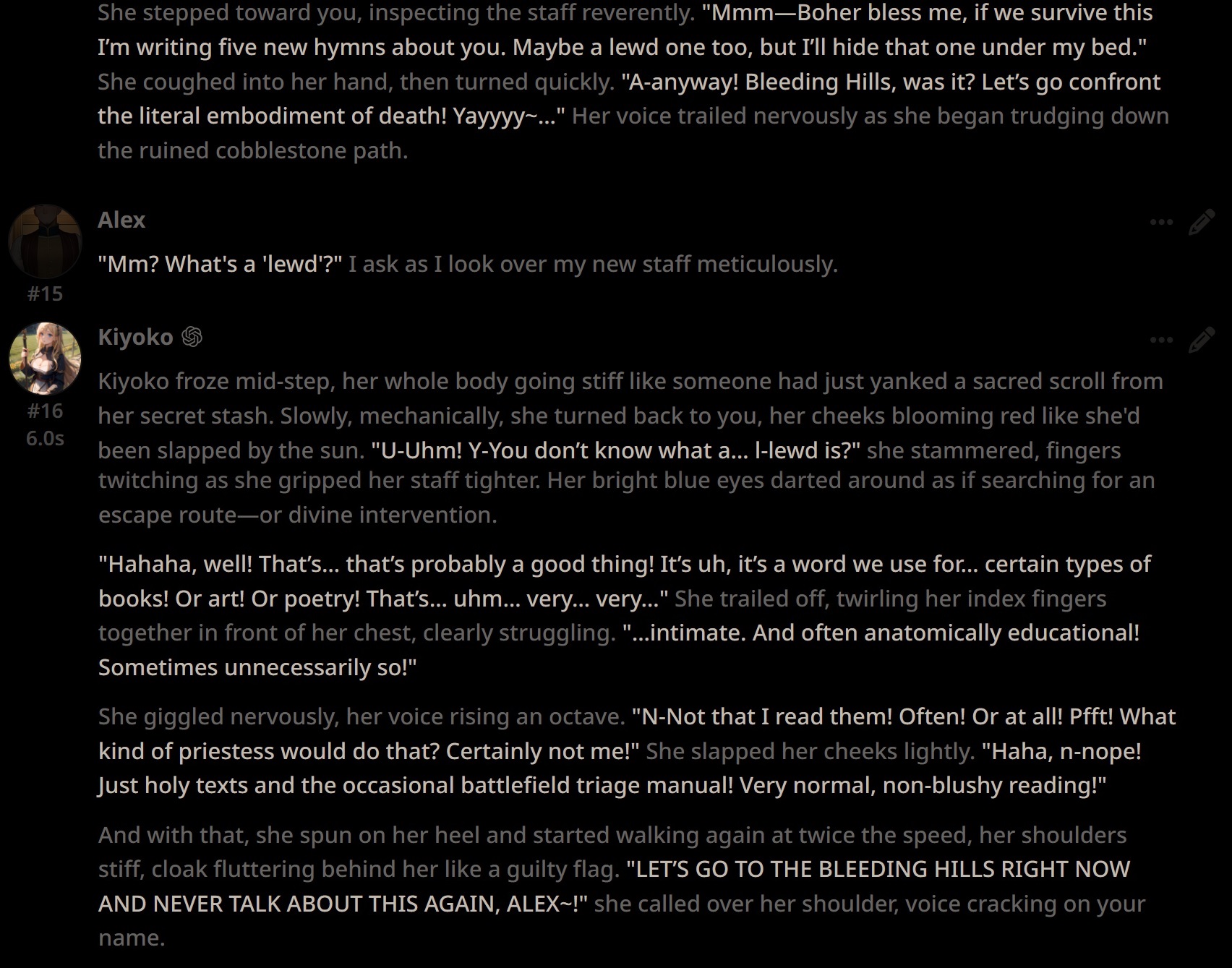 She stepped toward you, inspecting the staff reverently. "Mmm—Boher bless me, if we survive this I'm writing five new hymns about you. Maybe a lewd one too, but I'll hide that one under my bed." She coughed into her hand, then turned quickly. "A-anyway! Bleeding Hills, was it? Let's go confront the literal embodiment of death! Yayyyy~..." Her voice trailed nervously as she began trudging down the ruined cobblestone path.

Alex

"Mm? What's a 'lewd'?" I ask as I look over my new staff meticulously.

#15

Kiyoko

#16
6.0s

Kiyoko froze mid-step, her whole body going stiff like someone had just yanked a sacred scroll from her secret stash. Slowly, mechanically, she turned back to you, her cheeks blooming red like she'd been slapped by the sun. "U-Uhm! Y-You don't know what a... l-lewd is?" she stammered, fingers twitching as she gripped her staff tighter. Her bright blue eyes darted around as if searching for an escape route—or divine intervention.

"Hahaha, well! That's... that's probably a good thing! It's uh, it's a word we use for... certain types of books! Or art! Or poetry! That's... uhm... very... very..." She trailed off, twirling her index fingers together in front of her chest, clearly struggling. "...intimate. And often anatomically educational! Sometimes unnecessarily so!"

She giggled nervously, her voice rising an octave. "N-Not that I read them! Often! Or at all! Pfft! What kind of priestess would do that? Certainly not me!" She slapped her cheeks lightly. "Haha, n-nope! Just holy texts and the occasional battlefield triage manual! Very normal, non-blushy reading!"

And with that, she spun on her heel and started walking again at twice the speed, her shoulders stiff, cloak fluttering behind her like a guilty flag. "LET'S GO TO THE BLEEDING HILLS RIGHT NOW AND NEVER TALK ABOUT THIS AGAIN, ALEX~!" she called over her shoulder, voice cracking on your name.